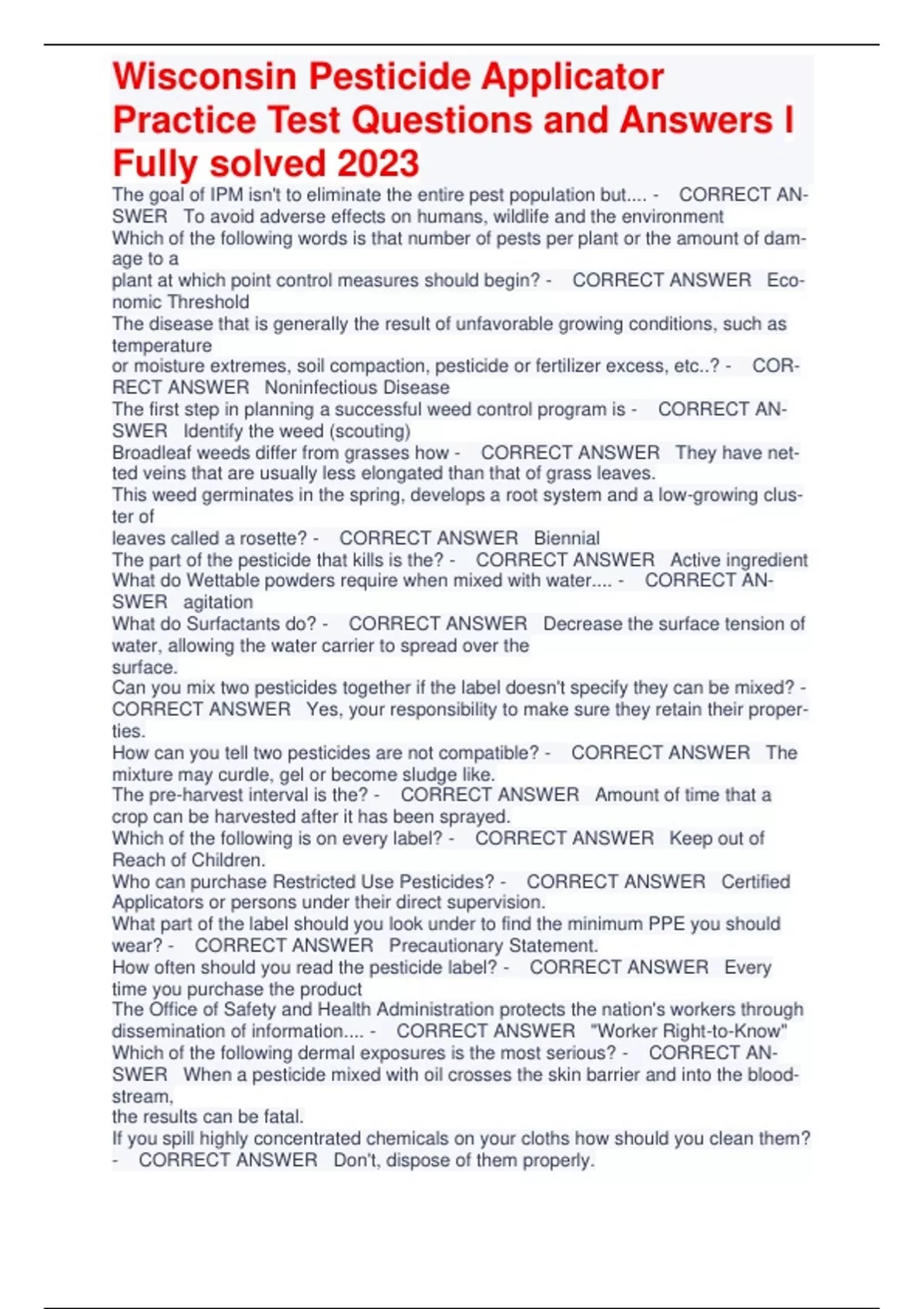 Wisconsin Pesticide Applicator Practice Test Questions and Answers I Fully solved 2023

The goal of IPM isn't to eliminate the entire pest population but.... - CORRECT ANSWER To avoid adverse effects on humans, wildlife and the environment
Which of the following words is that number of pests per plant or the amount of damage to a
plant at which point control measures should begin? - CORRECT ANSWER Economic Threshold
The disease that is generally the result of unfavorable growing conditions, such as temperature
or moisture extremes, soil compaction, pesticide or fertilizer excess, etc..? - CORRECT ANSWER Noninfectious Disease
The first step in planning a successful weed control program is - CORRECT ANSWER Identify the weed (scouting)
Broadleaf weeds differ from grasses how - CORRECT ANSWER They have netted veins that are usually less elongated than that of grass leaves.
This weed germinates in the spring, develops a root system and a low-growing cluster of
leaves called a rosette? - CORRECT ANSWER Biennial
The part of the pesticide that kills is the? - CORRECT ANSWER Active ingredient
What do Wettable powders require when mixed with water.... - CORRECT ANSWER agitation
What do Surfactants do? - CORRECT ANSWER Decrease the surface tension of water, allowing the water carrier to spread over the
surface.
Can you mix two pesticides together if the label doesn't specify they can be mixed? - CORRECT ANSWER Yes, your responsibility to make sure they retain their properties.
How can you tell two pesticides are not compatible? - CORRECT ANSWER The mixture may curdle, gel or become sludge like.
The pre-harvest interval is the? - CORRECT ANSWER Amount of time that a crop can be harvested after it has been sprayed.
Which of the following is on every label? - CORRECT ANSWER Keep out of Reach of Children.
Who can purchase Restricted Use Pesticides? - CORRECT ANSWER Certified Applicators or persons under their direct supervision.
What part of the label should you look under to find the minimum PPE you should wear? - CORRECT ANSWER Precautionary Statement.
How often should you read the pesticide label? - CORRECT ANSWER Every time you purchase the product
The Office of Safety and Health Administration protects the nation's workers through dissemination of information.... - CORRECT ANSWER "Worker Right-to-Know"
Which of the following dermal exposures is the most serious? - CORRECT ANSWER When a pesticide mixed with oil crosses the skin barrier and into the bloodstream,
the results can be fatal.
If you spill highly concentrated chemicals on your cloths how should you clean them? - CORRECT ANSWER Don't, dispose of them properly.